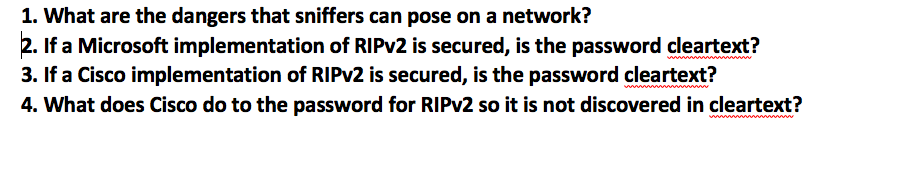 1. What are the dangers that sniffers can pose on a network?
2. If a Microsoft implementation of RIPv2 is secured, is the password cleartext?
3. If a Cisco implementation of RIPv2 is secured, is the password cleartext?
4. What does Cisco do to the password for RIPv2 so it is not discovered in cleartext?